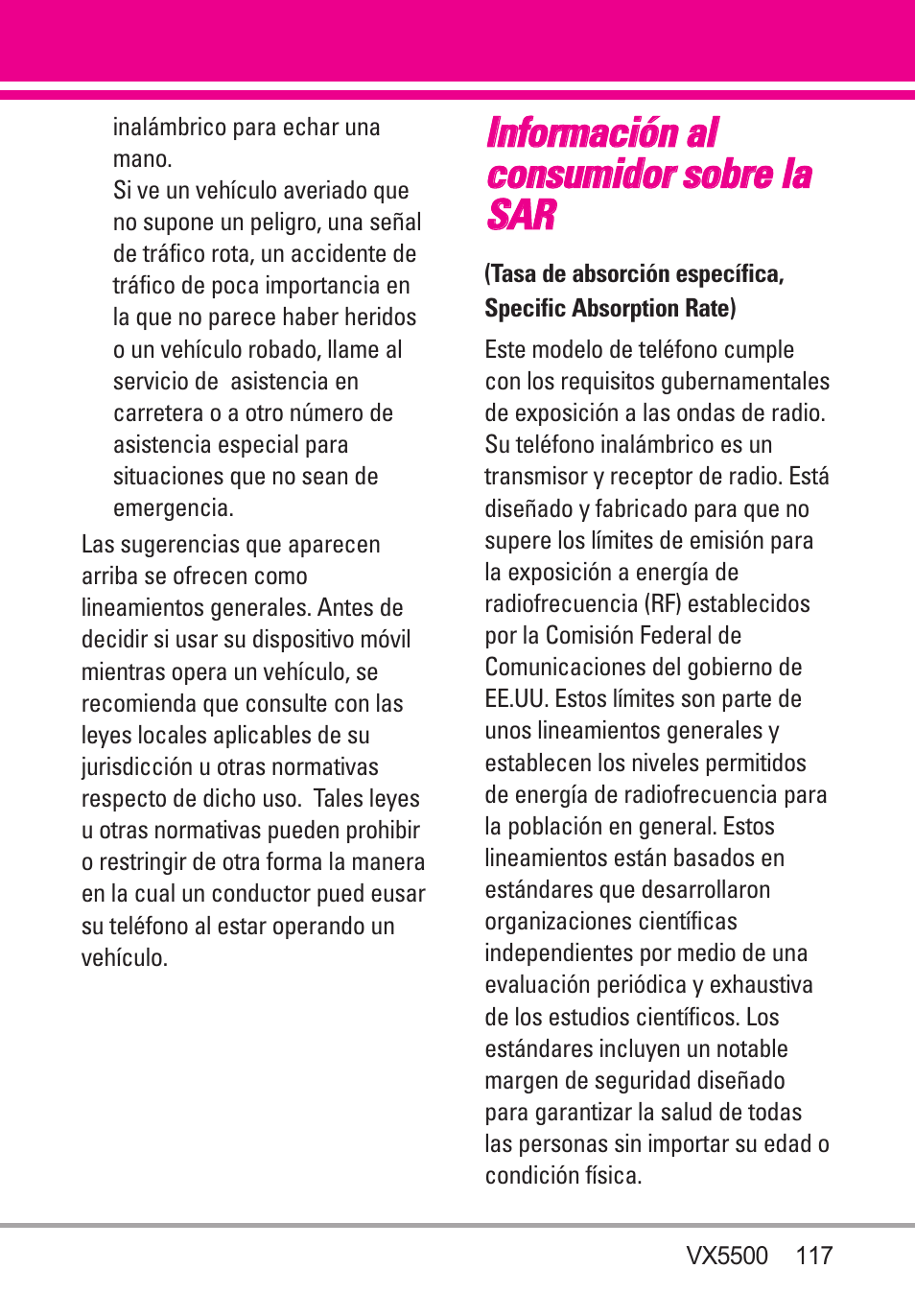 inalámbrico para echar una mano.

Si ve un vehículo averiado que no supone un peligro, una señal de tráfico rota, un accidente de tráfico de poca importancia en la que no parece haber heridos o un vehículo robado, llame al servicio de  asistencia en carretera o a otro número de asistencia especial para situaciones que no sean de emergencia.

Las sugerencias que aparecen arriba se ofrecen como lineamientos generales. Antes de decidir si usar su dispositivo móvil mientras opera un vehículo, se recomienda que consulte con las leyes locales aplicables de su jurisdicción u otras normativas respecto de dicho uso.  Tales leyes u otras normativas pueden prohibir o restringir de otra forma la manera en la cual un conductor pued eusar su teléfono al estar operando un vehículo.

Información al consumidor sobre la SAR

(Tasa de absorción específica, Specific Absorption Rate)

Este modelo de teléfono cumple con los requisitos gubernamentales de exposición a las ondas de radio. Su teléfono inalámbrico es un transmisor y receptor de radio. Está diseñado y fabricado para que no supere los límites de emisión para la exposición a energía de radiofrecuencia (RF) establecidos por la Comisión Federal de Comunicaciones del gobierno de EE.UU. Estos límites son parte de unos lineamientos generales y establecen los niveles permitidos de energía de radiofrecuencia para la población en general. Estos lineamientos están basados en estándares que desarrollaron organizaciones científicas independientes por medio de una evaluación periódica y exhaustiva de los estudios científicos. Los estándares incluyen un notable margen de seguridad diseñado para garantizar la salud de todas las personas sin importar su edad o condición física.

VX5500 117